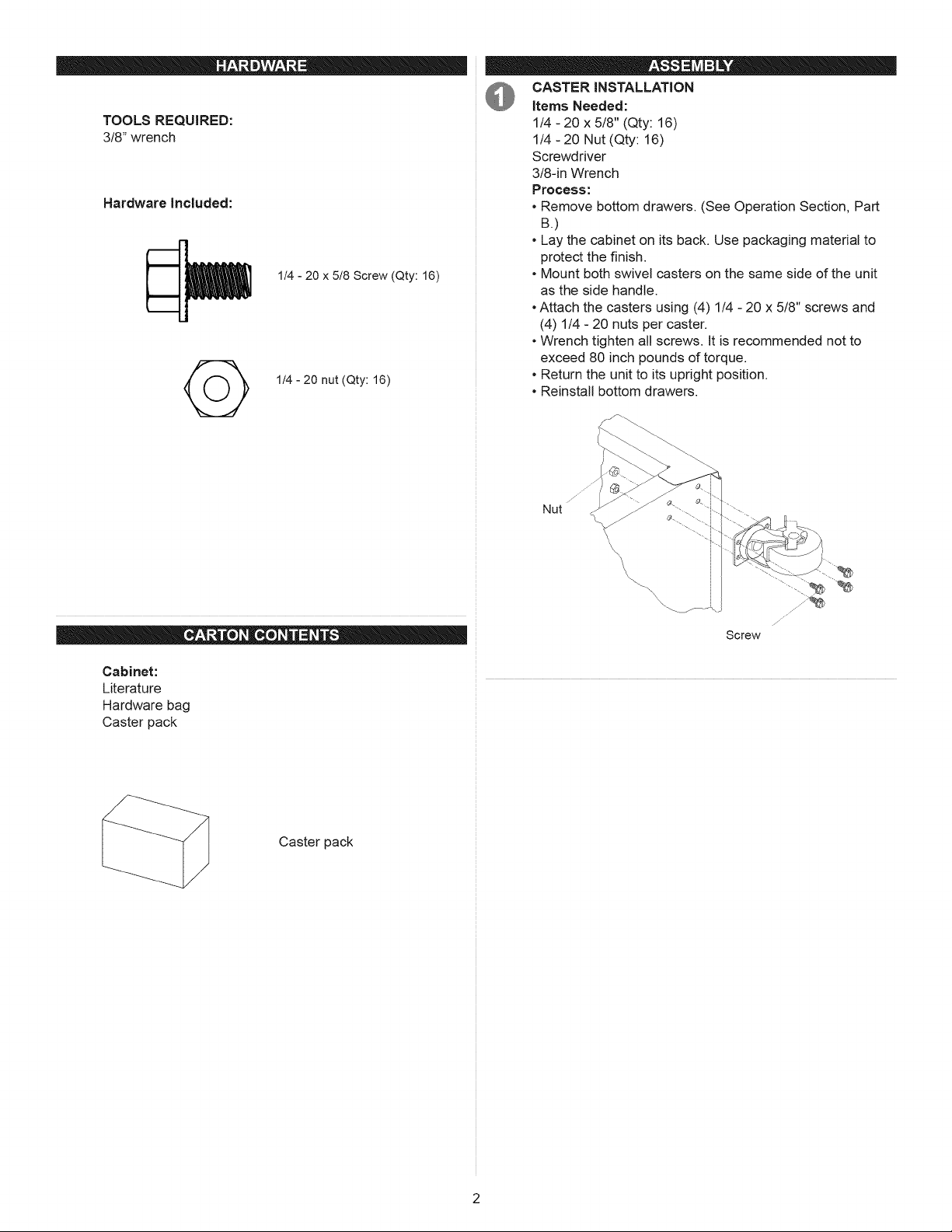 HARDWARE

TOOLS REQUIRED:
3/8" wrench

Hardware Included:

1/4 - 20 x 5/8 Screw (Qty: 16)

1/4 - 20 nut (Qty: 16)

CARTON CONTENTS

Cabinet:
Literature
Hardware bag
Caster pack

Caster pack

ASSEMBLY

1 CASTER INSTALLATION
Items Needed:
1/4 - 20 x 5/8" (Qty: 16)
1/4 - 20 Nut (Qty: 16)
Screwdriver
3/8-in Wrench
Process:
• Remove bottom drawers. (See Operation Section, Part B.)
• Lay the cabinet on its back. Use packaging material to protect the finish.
• Mount both swivel casters on the same side of the unit as the side handle.
• Attach the casters using (4) 1/4 - 20 x 5/8" screws and (4) 1/4 - 20 nuts per caster.
• Wrench tighten all screws. It is recommended not to exceed 80 inch pounds of torque.
• Return the unit to its upright position.
• Reinstall bottom drawers.

Nut

Screw

2